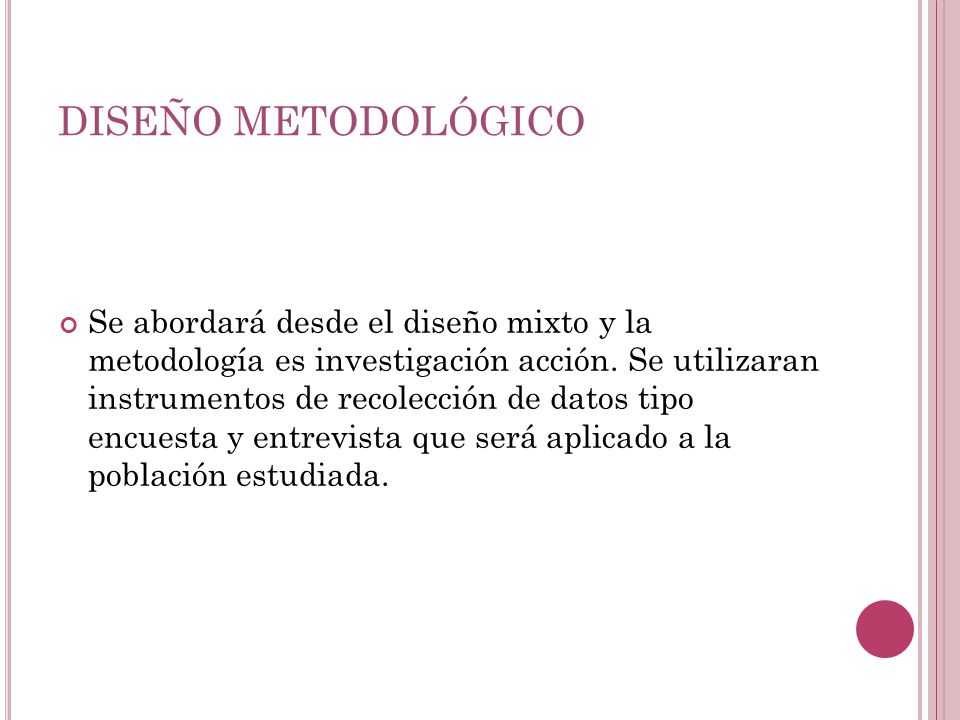 DISEÑO METODOLÓGICO

Se abordará desde el diseño mixto y la metodología es investigación acción. Se utilizaran instrumentos de recolección de datos tipo encuesta y entrevista que será aplicado a la población estudiada.